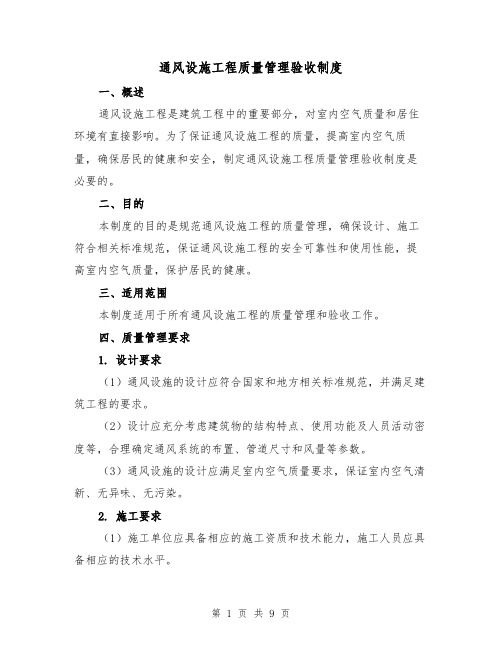 通风设施工程质量管理验收制度

一、概述

通风设施工程是建筑工程中的重要部分，对室内空气质量和居住环境有直接影响。为了保证通风设施工程的质量，提高室内空气质量，确保居民的健康和安全，制定通风设施工程质量管理验收制度是必要的。

二、目的

本制度的目的是规范通风设施工程的质量管理，确保设计、施工符合相关标准规范，保证通风设施工程的安全可靠性和使用性能，提高室内空气质量，保护居民的健康。

三、适用范围

本制度适用于所有通风设施工程的质量管理和验收工作。

四、质量管理要求

1. 设计要求

（1）通风设施的设计应符合国家和地方相关标准规范，并满足建筑工程的要求。

（2）设计应充分考虑建筑物的结构特点、使用功能及人员活动密度等，合理确定通风系统的布置、管道尺寸和风量等参数。

（3）通风设施的设计应满足室内空气质量要求，保证室内空气清新、无异味、无污染。

2. 施工要求

（1）施工单位应具备相应的施工资质和技术能力，施工人员应具备相应的技术水平。

第 1 页 共 9 页